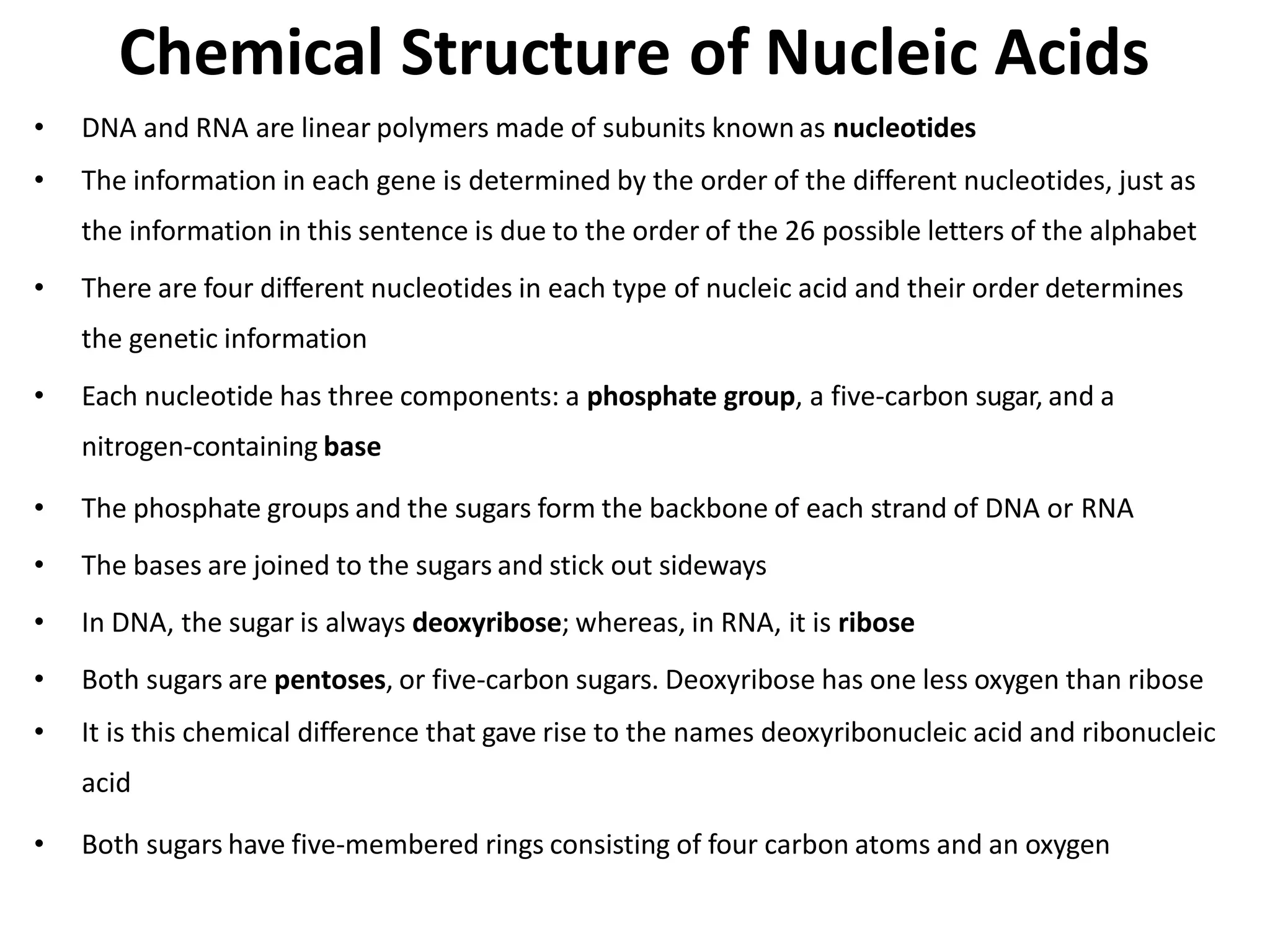 Chemical Structure of Nucleic Acids

• DNA and RNA are linear polymers made of subunits known as nucleotides
• The information in each gene is determined by the order of the different nucleotides, just as the information in this sentence is due to the order of the 26 possible letters of the alphabet
• There are four different nucleotides in each type of nucleic acid and their order determines the genetic information
• Each nucleotide has three components: a phosphate group, a five-carbon sugar, and a nitrogen-containing base
• The phosphate groups and the sugars form the backbone of each strand of DNA or RNA
• The bases are joined to the sugars and stick out sideways
• In DNA, the sugar is always deoxyribose; whereas, in RNA, it is ribose
• Both sugars are pentoses, or five-carbon sugars. Deoxyribose has one less oxygen than ribose
• It is this chemical difference that gave rise to the names deoxyribonucleic acid and ribonucleic acid
• Both sugars have five-membered rings consisting of four carbon atoms and an oxygen